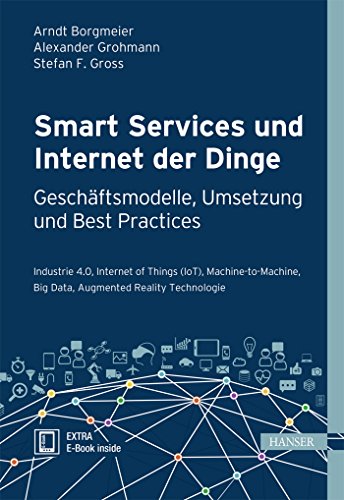 Arndt Borgmeier
Alexander Grohmann
Stefan F. Gross

Smart Services und Internet der Dinge

Geschäftsmodelle, Umsetzung und Best Practices

Industrie 4.0, Internet of Things (IoT), Machine-to-Machine, Big Data, Augmented Reality Technologie

EXTRA
E-Book inside

HANSER